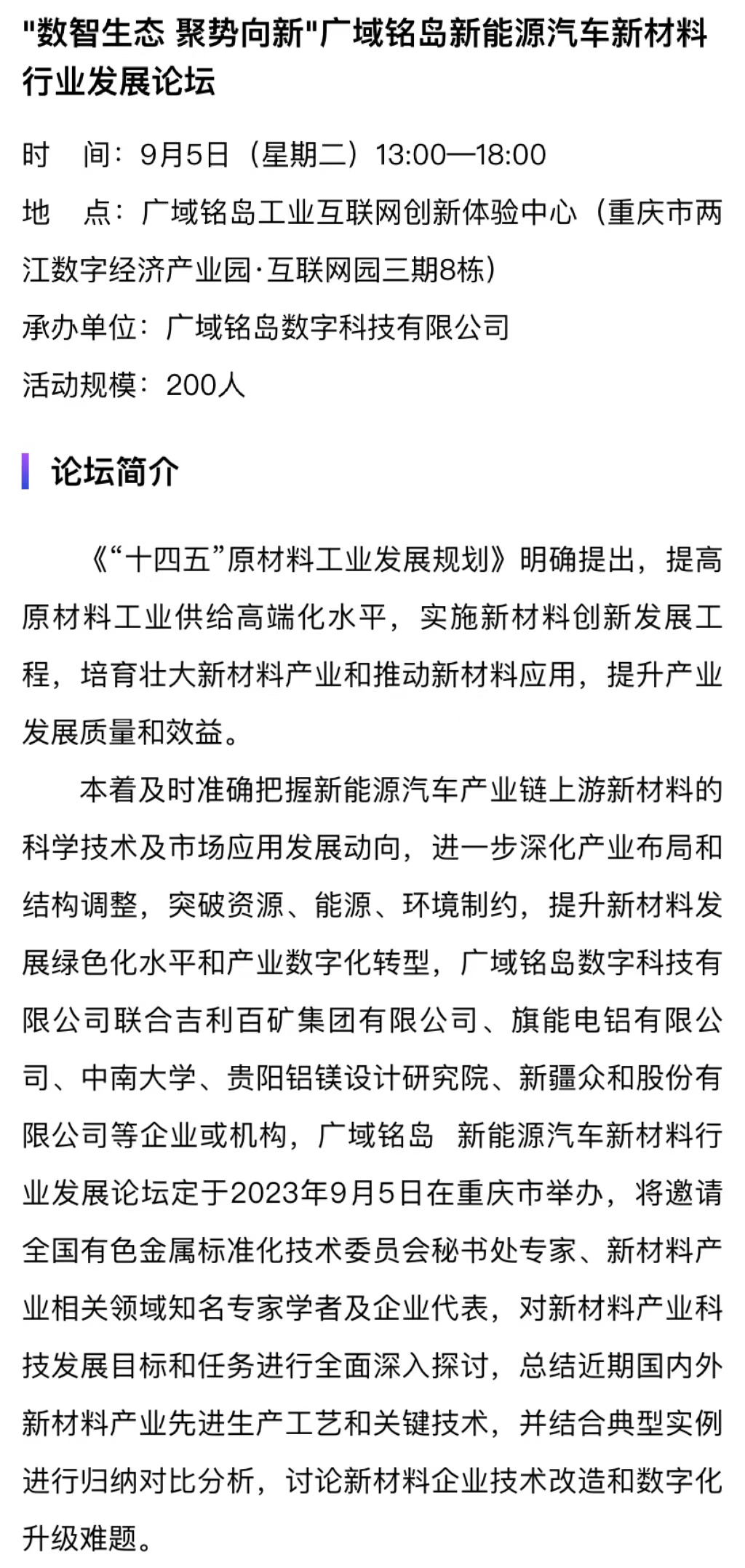 "数智生态 聚势向新"广域铭岛新能源汽车新材料行业发展论坛

时　间：9月5日（星期二）13:00—18:00

地　点：广域铭岛工业互联网创新体验中心（重庆市两江数字经济产业园·互联网园三期8栋）

承办单位：广域铭岛数字科技有限公司

活动规模：200人

论坛简介

《“十四五”原材料工业发展规划》明确提出，提高原材料工业供给高端化水平，实施新材料创新发展工程，培育壮大新材料产业和推动新材料应用，提升产业发展质量和效益。

本着及时准确把握新能源汽车产业链上游新材料的科学技术及市场应用发展动向，进一步深化产业布局和结构调整，突破资源、能源、环境制约，提升新材料发展绿色化水平和产业数字化转型，广域铭岛数字科技有限公司联合吉利百矿集团有限公司、旗能电铝有限公司、中南大学、贵阳铝镁设计研究院、新疆众和股份有限公司等企业或机构，广域铭岛 新能源汽车新材料行业发展论坛定于2023年9月5日在重庆市举办，将邀请全国有色金属标准化技术委员会秘书处专家、新材料产业相关领域知名专家学者及企业代表，对新材料产业科技发展目标和任务进行全面深入探讨，总结近期国内外新材料产业先进生产工艺和关键技术，并结合典型实例进行归纳对比分析，讨论新材料企业技术改造和数字化升级难题。